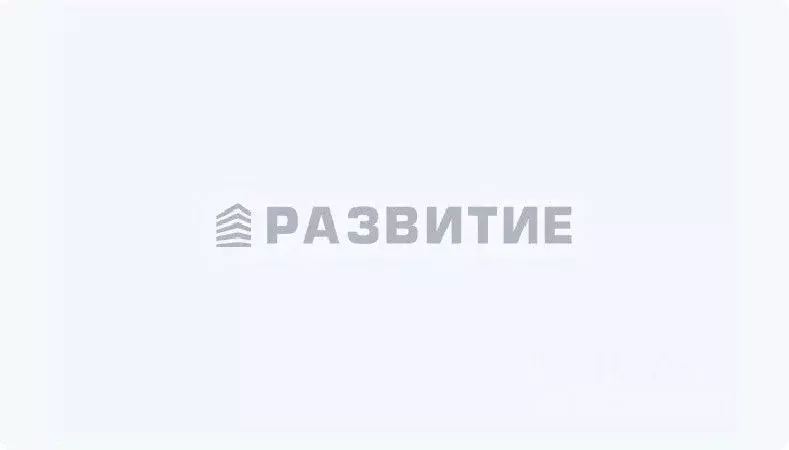 РАЗВИТИЕ